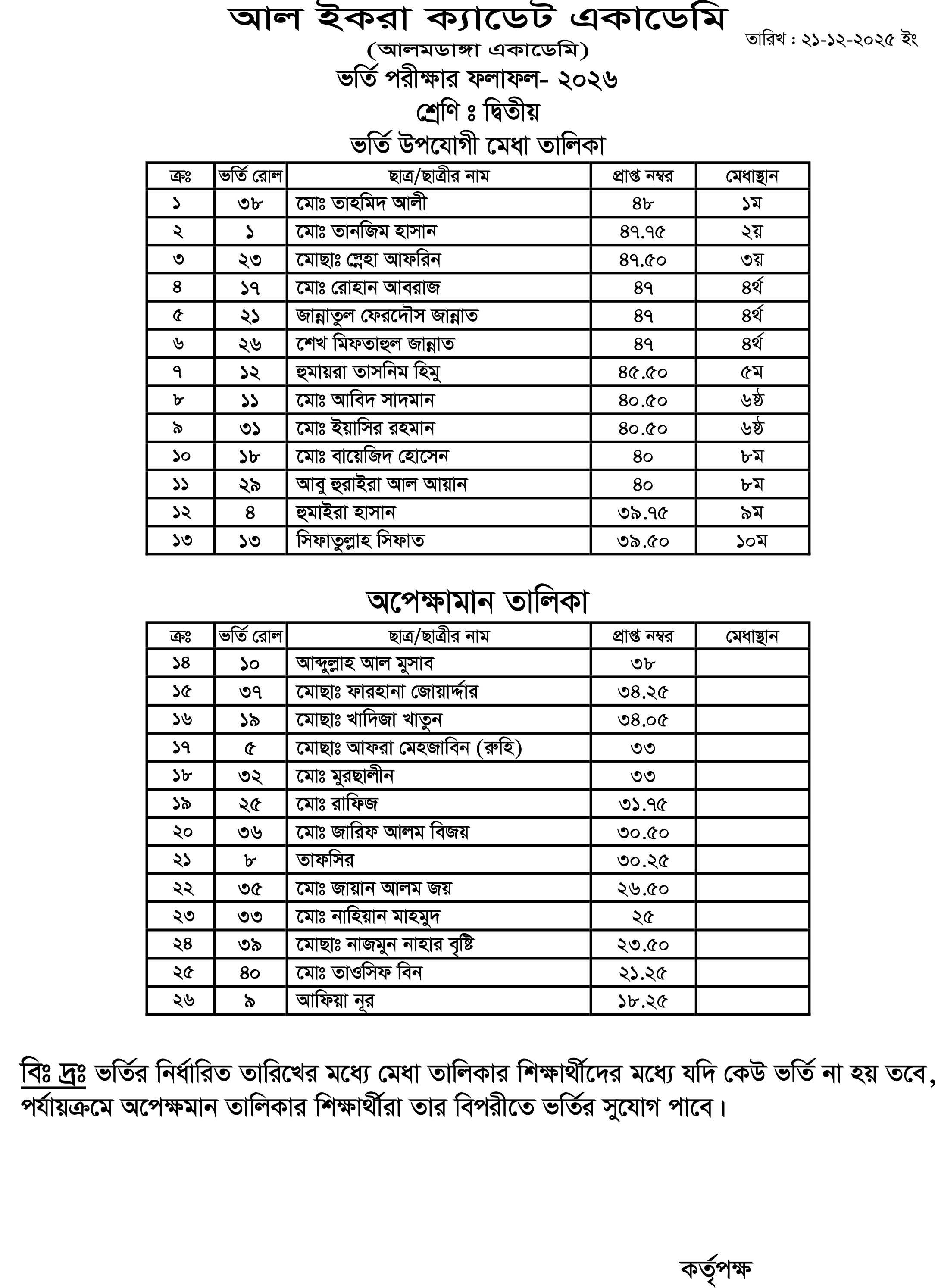 আল ইকরা ক্যাডেট একাডেমি

তারিখ : ২১-১২-২০২৫ ইং

(আলমডাঙ্গা একাডেমি)

ভর্তি পরীক্ষার ফলাফল- ২০২৬

শ্রেণি ঃ দ্বিতীয়

ভর্তি উপযোগী মেধা তালিকা

| ক্রঃ | ভর্তি রোল | ছাত্র/ছাত্রীর নাম | প্রাপ্ত নম্বর | মেধাস্থান |
|---|---|---|---|---|
| ১ | ৩৮ | মোঃ তাহমিদ আলী | ৪৮ | ১ম |
| ২ | ১ | মোঃ তানজিম হাসান | ৪৭.৭৫ | ২য় |
| ৩ | ২৩ | মোছাঃ স্নেহা আফরিন | ৪৭.৫০ | ৩য় |
| ৪ | ১৭ | মোঃ রোহান আবরাজ | ৪৭ | ৪র্থ |
| ৫ | ২১ | জান্নাতুল ফেরদৌস জান্নাত | ৪৭ | ৪র্থ |
| ৬ | ২৬ | শেখ মিফতাহুল জান্নাত | ৪৭ | ৪র্থ |
| ৭ | ১২ | হুমায়রা তাসনিম হিমু | ৪৫.৫০ | ৫ম |
| ৮ | ১১ | মোঃ আবিদ সাদমান | ৪০.৫০ | ৬ষ্ঠ |
| ৯ | ৩১ | মোঃ ইয়াসির রহমান | ৪০.৫০ | ৬ষ্ঠ |
| ১০ | ১৮ | মোঃ বায়েজিদ হোসেন | ৪০ | ৮ম |
| ১১ | ২৯ | আবু হুরাইরা আল আয়ান | ৪০ | ৮ম |
| ১২ | ৪ | হুমাইরা হাসান | ৩৯.৭৫ | ৯ম |
| ১৩ | ১৩ | সিফাতুল্লাহ সিফাত | ৩৯.৫০ | ১০ম |

অপেক্ষামান তালিকা

| ক্রঃ | ভর্তি রোল | ছাত্র/ছাত্রীর নাম | প্রাপ্ত নম্বর | মেধাস্থান |
|---|---|---|---|---|
| ১৪ | ১০ | আব্দুল্লাহ আল মুসাব | ৩৮ | |
| ১৫ | ৩৭ | মোছাঃ ফারহানা জোয়ার্দ্দার | ৩৪.২৫ | |
| ১৬ | ১৯ | মোছাঃ খাদিজা খাতুন | ৩৪.০৫ | |
| ১৭ | ৫ | মোছাঃ আফরা মেহজাবিন (রুহি) | ৩৩ | |
| ১৮ | ৩২ | মোঃ মুরছালীন | ৩৩ | |
| ১৯ | ২৫ | মোঃ রাফিজ | ৩১.৭৫ | |
| ২০ | ৩৬ | মোঃ জারিফ আলম বিজয় | ৩০.৫০ | |
| ২১ | ৮ | তাফসির | ৩০.২৫ | |
| ২২ | ৩৫ | মোঃ জায়ান আলম জয় | ২৬.৫০ | |
| ২৩ | ৩৩ | মোঃ নাহিয়ান মাহমুদ | ২৫ | |
| ২৪ | ৩৯ | মোছাঃ নাজমুন নাহার বৃষ্টি | ২৩.৫০ | |
| ২৫ | ৪০ | মোঃ তাওসিফ বিন | ২১.২৫ | |
| ২৬ | ৯ | আফিয়া নূর | ১৮.২৫ | |

বিঃ দ্রঃ ভর্তির নির্ধারিত তারিখের মধ্যে মেধা তালিকার শিক্ষার্থীদের মধ্যে যদি কেউ ভর্তি না হয় তবে, পর্যায়ক্রমে অপেক্ষমান তালিকার শিক্ষার্থীরা তার বিপরীতে ভর্তির সুযোগ পাবে।

কর্তৃপক্ষ